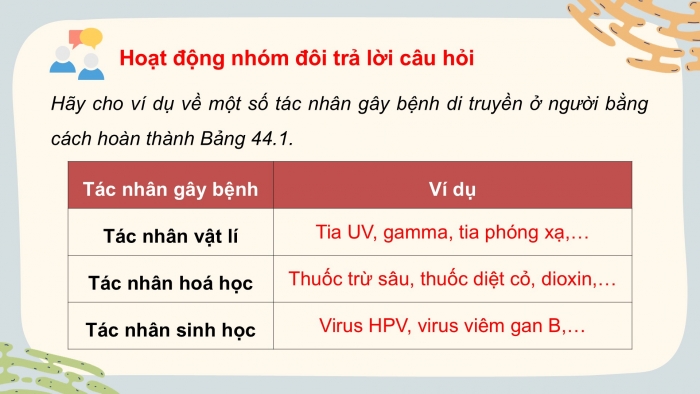 Hoạt động nhóm đôi trả lời câu hỏi

Hãy cho ví dụ về một số tác nhân gây bệnh di truyền ở người bằng cách hoàn thành Bảng 44.1.

| Tác nhân gây bệnh | Ví dụ |
|---|---|
| Tác nhân vật lí | Tia UV, gamma, tia phóng xạ,… |
| Tác nhân hoá học | Thuốc trừ sâu, thuốc diệt cỏ, dioxin,… |
| Tác nhân sinh học | Virus HPV, virus viêm gan B,… |